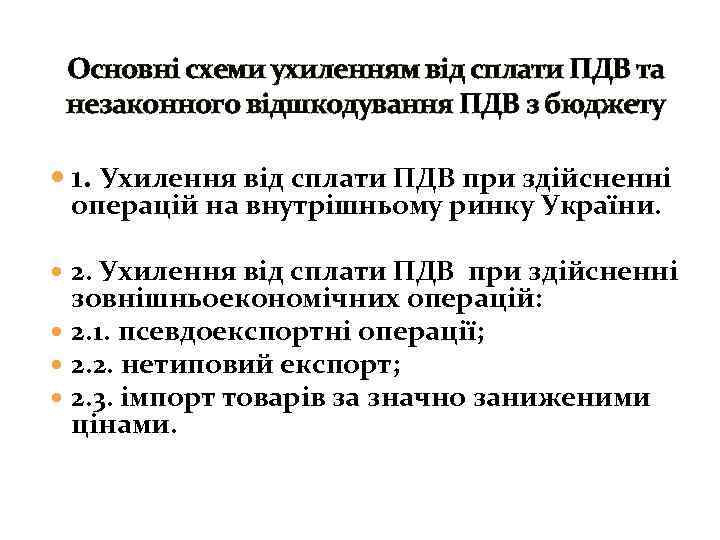 Основні схеми ухиленням від сплати ПДВ та незаконного відшкодування ПДВ з бюджету

• 1. Ухилення від сплати ПДВ при здійсненні операцій на внутрішньому ринку України.

• 2. Ухилення від сплати ПДВ при здійсненні зовнішньоекономічних операцій:
• 2.1. псевдоекспортні операції;
• 2.2. нетиповий експорт;
• 2.3. імпорт товарів за значно заниженими цінами.